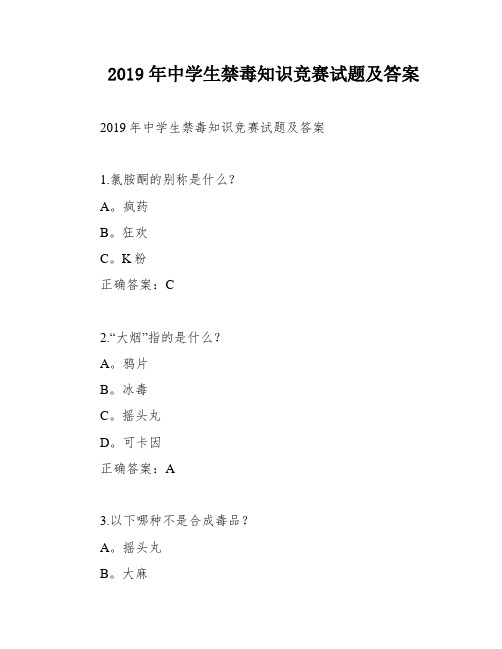 2019 年中学生禁毒知识竞赛试题及答案

2019 年中学生禁毒知识竞赛试题及答案

1.氯胺酮的别称是什么？

A。疯药

B。狂欢

C。K 粉

正确答案：C

2.“大烟”指的是什么？

A。鸦片

B。冰毒

C。摇头丸

D。可卡因

正确答案：A

3.以下哪种不是合成毒品？

A。摇头丸

B。大麻